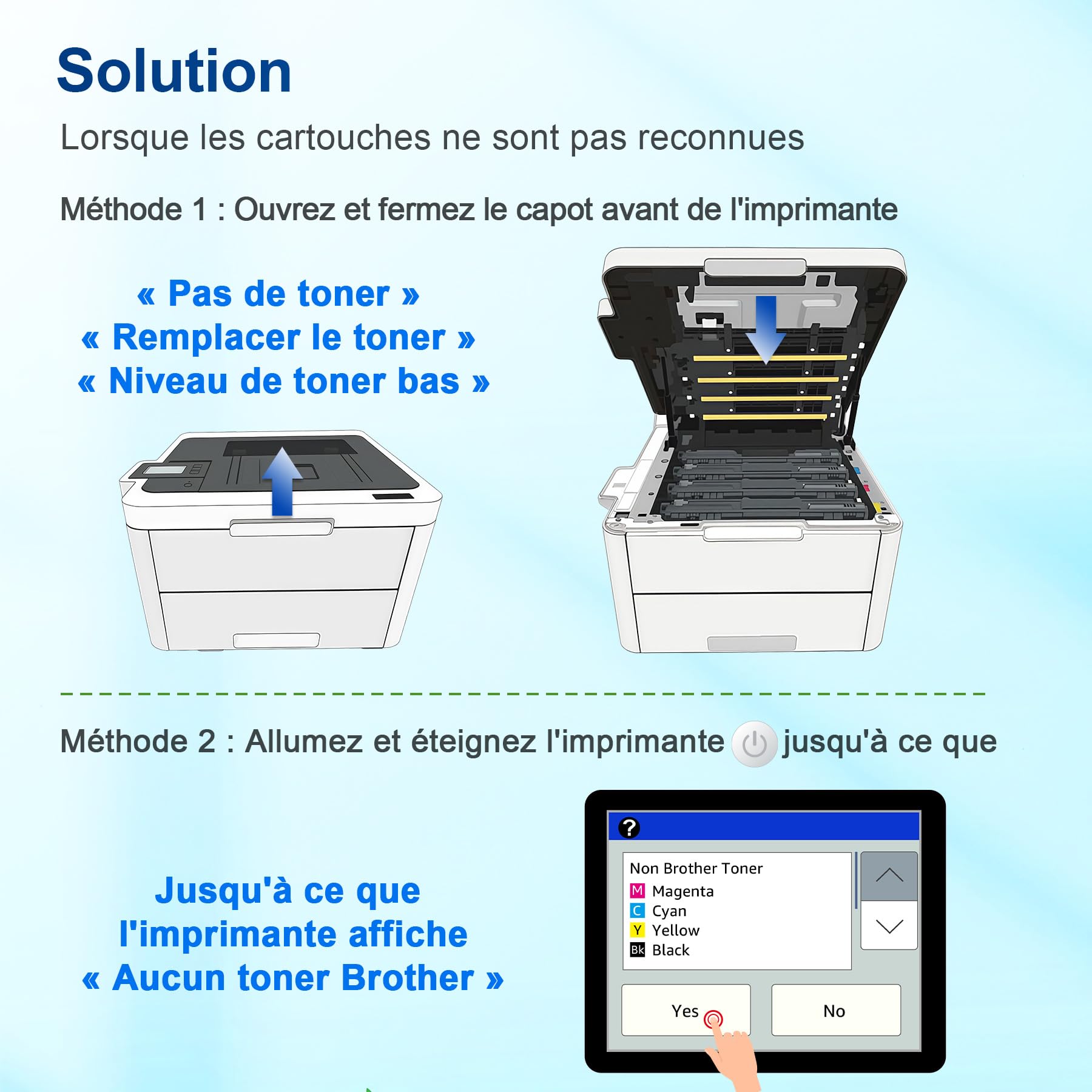 Solution

Lorsque les cartouches ne sont pas reconnues

Méthode 1 : Ouvrez et fermez le capot avant de l'imprimante

« Pas de toner »
« Remplacer le toner »
« Niveau de toner bas »

Méthode 2 : Allumez et éteignez l'imprimante jusqu'à ce que

Jusqu'à ce que l'imprimante affiche « Aucun toner Brother »

?

Non Brother Toner
M Magenta
C Cyan
Y Yellow
Bk Black

Yes
No